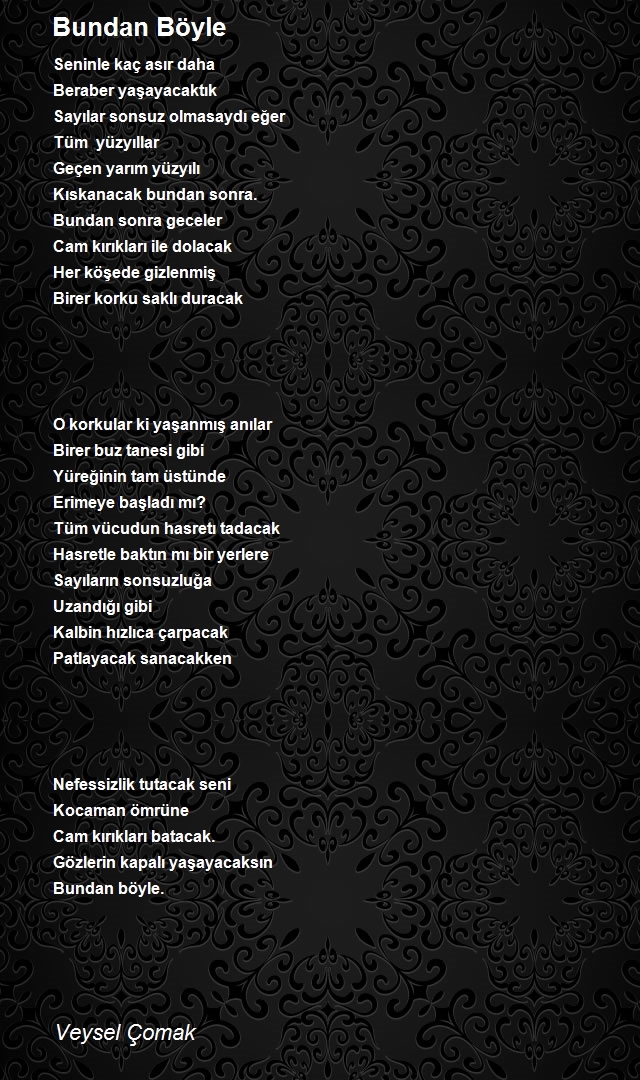 Bundan Böyle

Seninle kaç asır daha
Beraber yaşayacaktık
Sayılar sonsuz olmasaydı eğer
Tüm  yüzyıllar
Geçen yarım yüzyılı
Kıskanacak bundan sonra.
Bundan sonra geceler
Cam kırıkları ile dolacak
Her köşede gizlenmiş
Birer korku saklı duracak

O korkular ki yaşanmış anılar
Birer buz tanesi gibi
Yüreğinin tam üstünde
Erimeye başladı mı?
Tüm vücudun hasretı tadacak
Hasretle baktın mı bir yerlere
Sayıların sonsuzluğa
Uzandığı gibi
Kalbin hızlıca çarpacak
Patlayacak sanacakken

Nefessizlik tutacak seni
Kocaman ömrüne
Cam kırıkları batacak.
Gözlerin kapalı yaşayacaksın
Bundan böyle.

Veysel Çomak